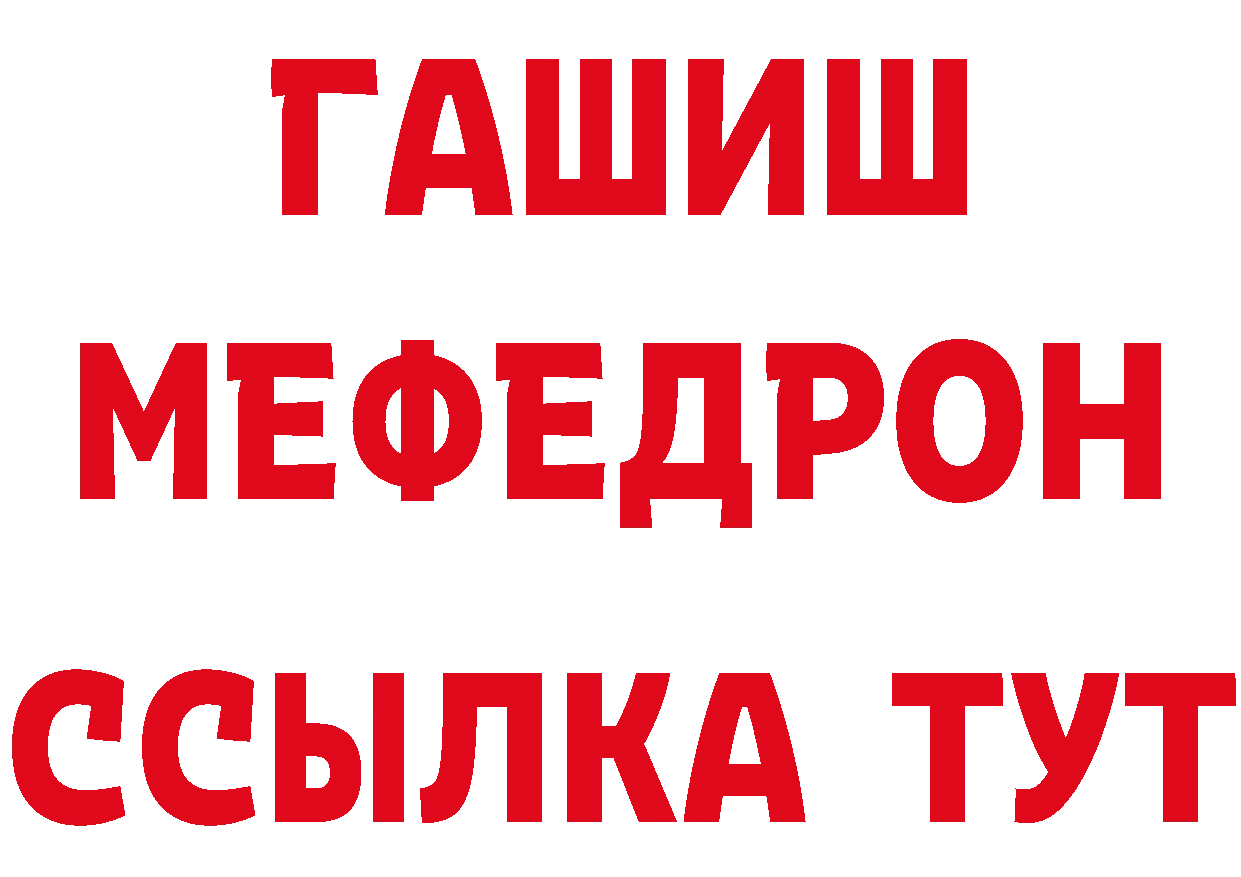 ГАШИШ
МЕФЕДРОН
ССЫЛКА ТУТ